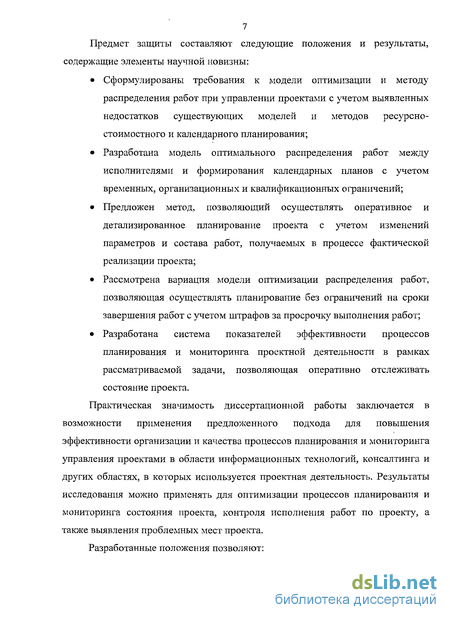 7

Предмет защиты составляют следующие положения и результаты, содержащие элементы научной новизны:

• Сформулированы требования к модели оптимизации и методу распределения работ при управлении проектами с учетом выявленных недостатков существующих моделей и методов ресурсно-стоимостного и календарного планирования;

• Разработана модель оптимального распределения работ между исполнителями и формирования календарных планов с учетом временных, организационных и квалификационных ограничений;

• Предложен метод, позволяющий осуществлять оперативное и детализированное планирование проекта с учетом изменений параметров и состава работ, получаемых в процессе фактической реализации проекта;

• Рассмотрена вариация модели оптимизации распределения работ, позволяющая осуществлять планирование без ограничений на сроки завершения работ с учетом штрафов за просрочку выполнения работ;

• Разработана система показателей эффективности процессов планирования и мониторинга проектной деятельности в рамках рассматриваемой задачи, позволяющая оперативно отслеживать состояние проекта.

Практическая значимость диссертационной работы заключается в возможности применения предложенного подхода для повышения эффективности организации и качества процессов планирования и мониторинга управления проектами в области информационных технологий, консалтинга и других областях, в которых используется проектная деятельность. Результаты исследования можно применять для оптимизации процессов планирования и мониторинга состояния проекта, контроля исполнения работ по проекту, а также выявления проблемных мест проекта.

Разработанные положения позволяют:

dsLib.net
библиотека диссертаций